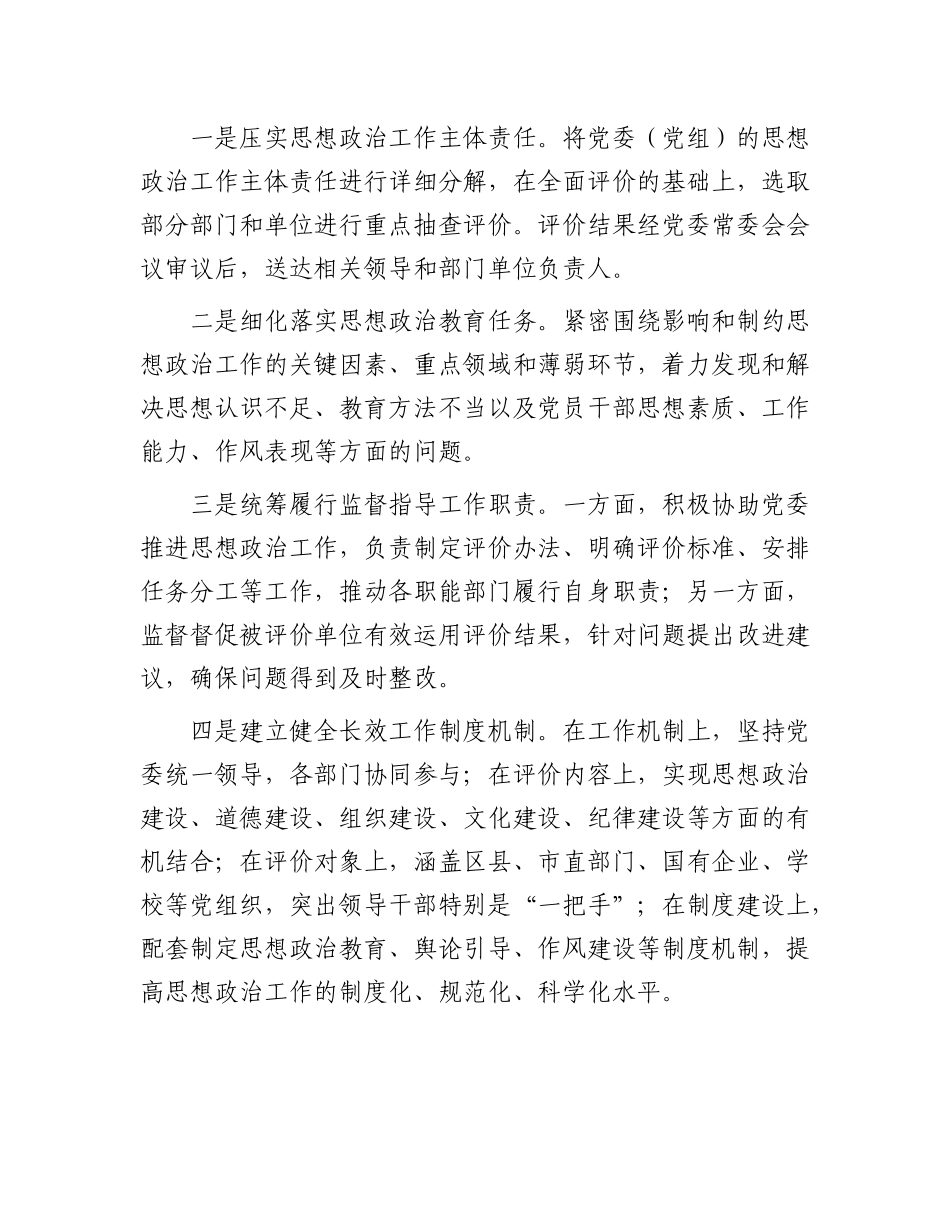 一是压实思想政治工作主体责任。将党委（党组）的思想政治工作主体责任进行详细分解，在全面评价的基础上，选取部分部门和单位进行重点抽查评价。评价结果经党委常委会会议审议后，送达相关领导和部门单位负责人。

二是细化落实思想政治教育任务。紧密围绕影响和制约思想政治工作的关键因素、重点领域和薄弱环节，着力发现和解决思想认识不足、教育方法不当以及党员干部思想素质、工作能力、作风表现等方面的问题。

三是统筹履行监督指导工作职责。一方面，积极协助党委推进思想政治工作，负责制定评价办法、明确评价标准、安排任务分工等工作，推动各职能部门履行自身职责；另一方面，监督督促被评价单位有效运用评价结果，针对问题提出改进建议，确保问题得到及时整改。

四是建立健全长效工作制度机制。在工作机制上，坚持党委统一领导，各部门协同参与；在评价内容上，实现思想政治建设、道德建设、组织建设、文化建设、纪律建设等方面的有机结合；在评价对象上，涵盖区县、市直部门、国有企业、学校等党组织，突出领导干部特别是“一把手”；在制度建设上，配套制定思想政治教育、舆论引导、作风建设等制度机制，提高思想政治工作的制度化、规范化、科学化水平。